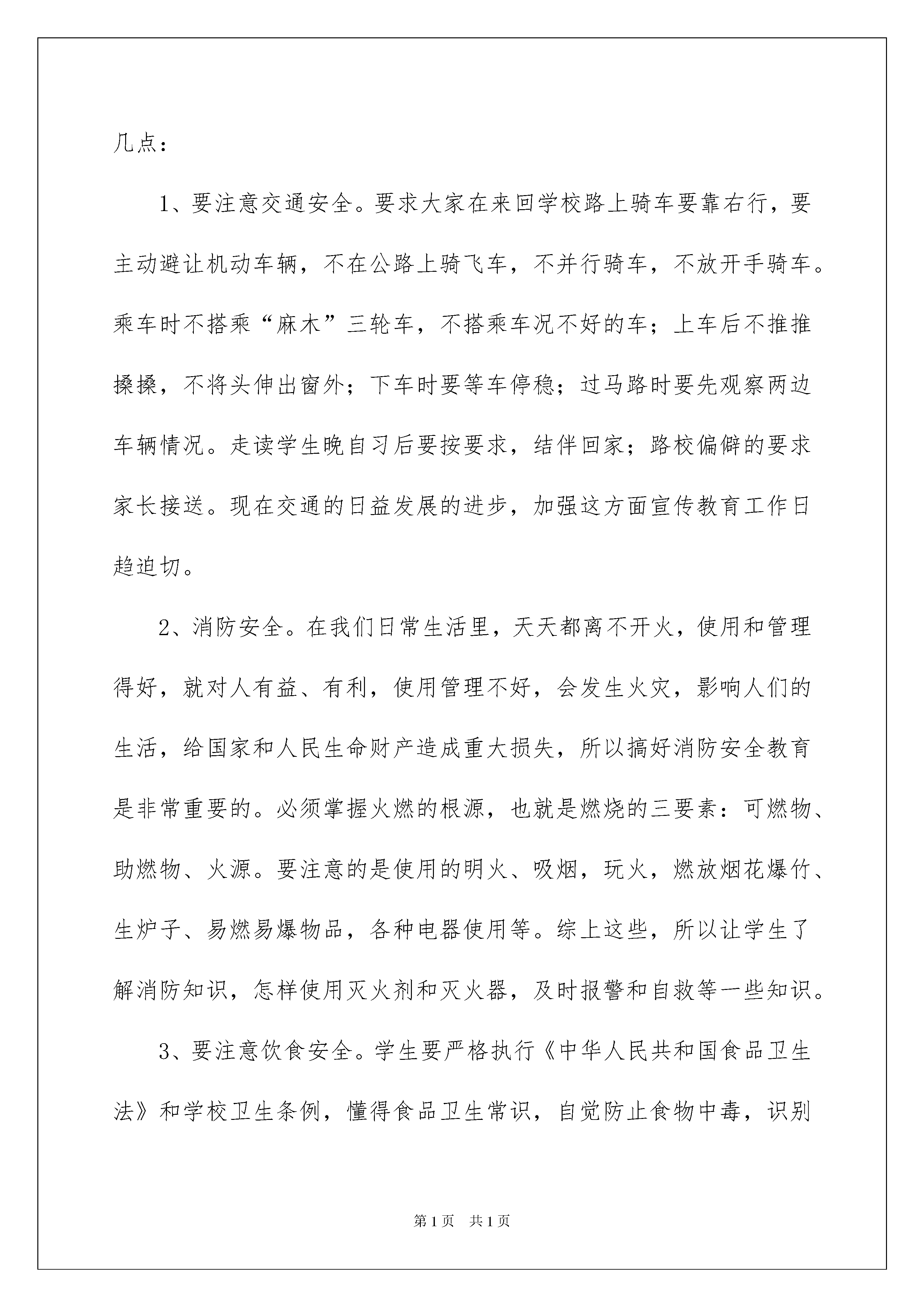 几点：

1、要注意交通安全。要求大家在来回学校路上骑车要靠右行，要主动避让机动车辆，不在公路上骑飞车，不并行骑车，不放开手骑车。乘车时不搭乘“麻木”三轮车，不搭乘车况不好的车；上车后不推推搡搡，不将头伸出窗外；下车时要等车停稳；过马路时要先观察两边车辆情况。走读学生晚自习后要按要求，结伴回家；路校偏僻的要求家长接送。现在交通的日益发展的进步，加强这方面宣传教育工作日趋迫切。

2、消防安全。在我们日常生活里，天天都离不开火，使用和管理得好，就对人有益、有利，使用管理不好，会发生火灾，影响人们的生活，给国家和人民生命财产造成重大损失，所以搞好消防安全教育是非常重要的。必须掌握火燃的根源，也就是燃烧的三要素：可燃物、助燃物、火源。要注意的是使用的明火、吸烟，玩火，燃放烟花爆竹、生炉子、易燃易爆物品，各种电器使用等。综上这些，所以让学生了解消防知识，怎样使用灭火剂和灭火器，及时报警和自救等一些知识。

3、要注意饮食安全。学生要严格执行《中华人民共和国食品卫生法》和学校卫生条例，懂得食品卫生常识，自觉防止食物中毒，识别

第1页　共1页